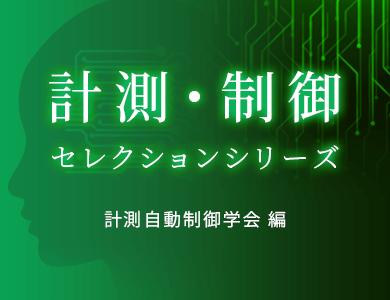 計測・制御
セレクションシリーズ

計測自動制御学会 編